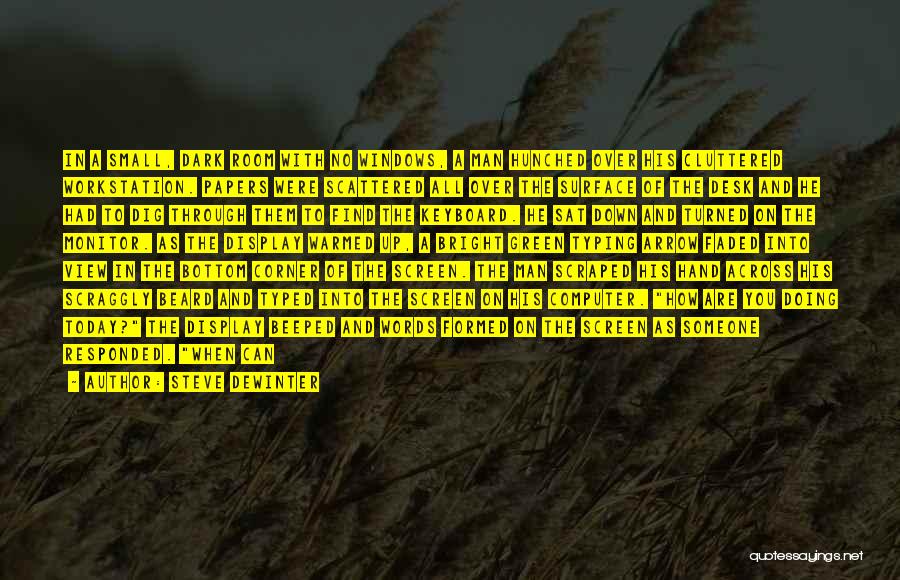 IN A SMALL, DARK ROOM WITH NO WINDOWS, A MAN HUNCHED OVER HIS CLUTTERED WORKSTATION. PAPERS WERE SCATTERED ALL OVER THE SURFACE OF THE DESK AND HE HAD TO DIG THROUGH THEM TO FIND THE KEYBOARD. HE SAT DOWN AND TURNED ON THE MONITOR. AS THE DISPLAY WARMED UP, A BRIGHT GREEN TYPING ARROW FADED INTO VIEW IN THE BOTTOM CORNER OF THE SCREEN. THE MAN SCRAPED HIS HAND ACROSS HIS SCRAGGLY BEARD AND TYPED INTO THE SCREEN ON HIS COMPUTER. "HOW ARE YOU DOING TODAY?" THE DISPLAY BEEPED AND WORDS FORMED ON THE SCREEN AS SOMEONE RESPONDED. "WHEN CAN

- AUTHOR: STEVE DEWINTER

quotessayings.net